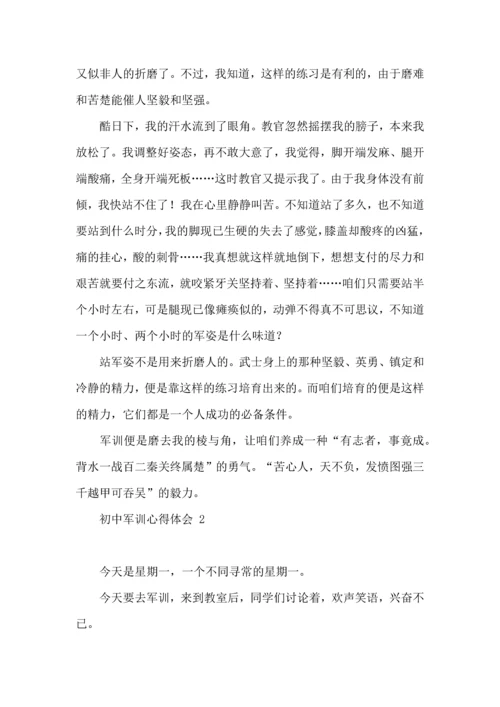 又似非人的折磨了。不过，我知道，这样的练习是有利的，由于磨难和苦楚能催人坚毅和坚强。

酷日下，我的汗水流到了眼角。教官忽然摇摆我的膀子，本来我放松了。我调整好姿态，再不敢大意了，我觉得，脚开端发麻、腿开端酸痛，全身开端死板……这时教官又提示我了。由于我身体没有前倾，我快站不住了！我在心里静静叫苦。不知道站了多久，也不知道要站到什么时分，我的脚现已生硬的失去了感觉，膝盖却酸疼的凶猛，痛的挂心，酸的刺骨……我真想就这样就地倒下，想想支付的尽力和艰苦就要付之东流，就咬紧牙关坚持着、坚持着……咱们只需要站半个小时左右，可是腿现已像瘫痪似的，动弹不得真不可思议，不知道一个小时、两个小时的军姿是什么味道？

站军姿不是用来折磨人的。武士身上的那种坚毅、英勇、镇定和冷静的精力，便是靠这样的练习培育出来的。而咱们培育的便是这样的精力，它们都是一个人成功的必备条件。

军训便是磨去我的棱与角，让咱们养成一种“有志者，事竟成。背水一战百二秦关终属楚”的勇气。“苦心人，天不负，发愤图强三千越甲可吞吴”的毅力。

初中军训心得体会 2

今天是星期一，一个不同寻常的星期一。

今天要去军训，来到教室后，同学们讨论着，欢声笑语，兴奋不已。